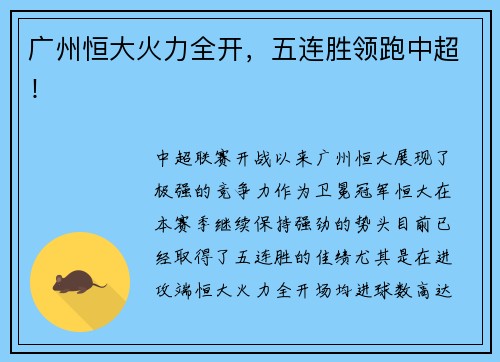 广州恒大火力全开，五连胜领跑中超！

中超联赛开战以来广州恒大展现了极强的竞争力作为卫冕冠军恒大在本赛季继续保持强劲的势头目前已经取得了五连胜的佳绩尤其是在进攻端恒大火力全开场均进球数高达